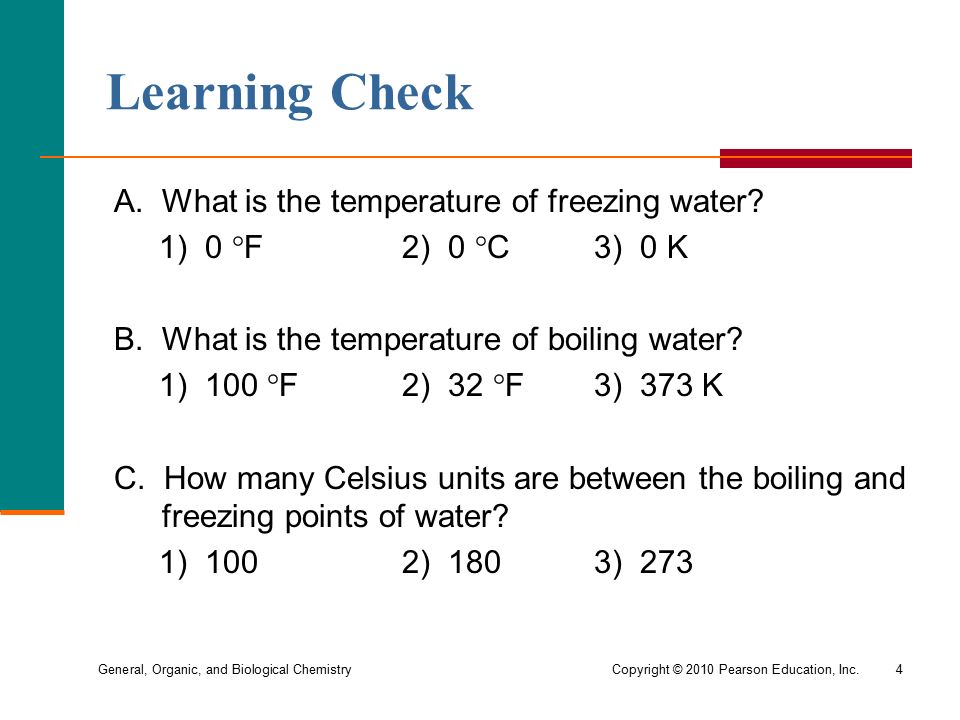 Learning Check

A. What is the temperature of freezing water?
1) 0 °F 2) 0 °C 3) 0 K

B. What is the temperature of boiling water?
1) 100 °F 2) 32 °F 3) 373 K

C. How many Celsius units are between the boiling and freezing points of water?
1) 100 2) 180 3) 273

General, Organic, and Biological Chemistry

Copyright © 2010 Pearson Education, Inc. 4